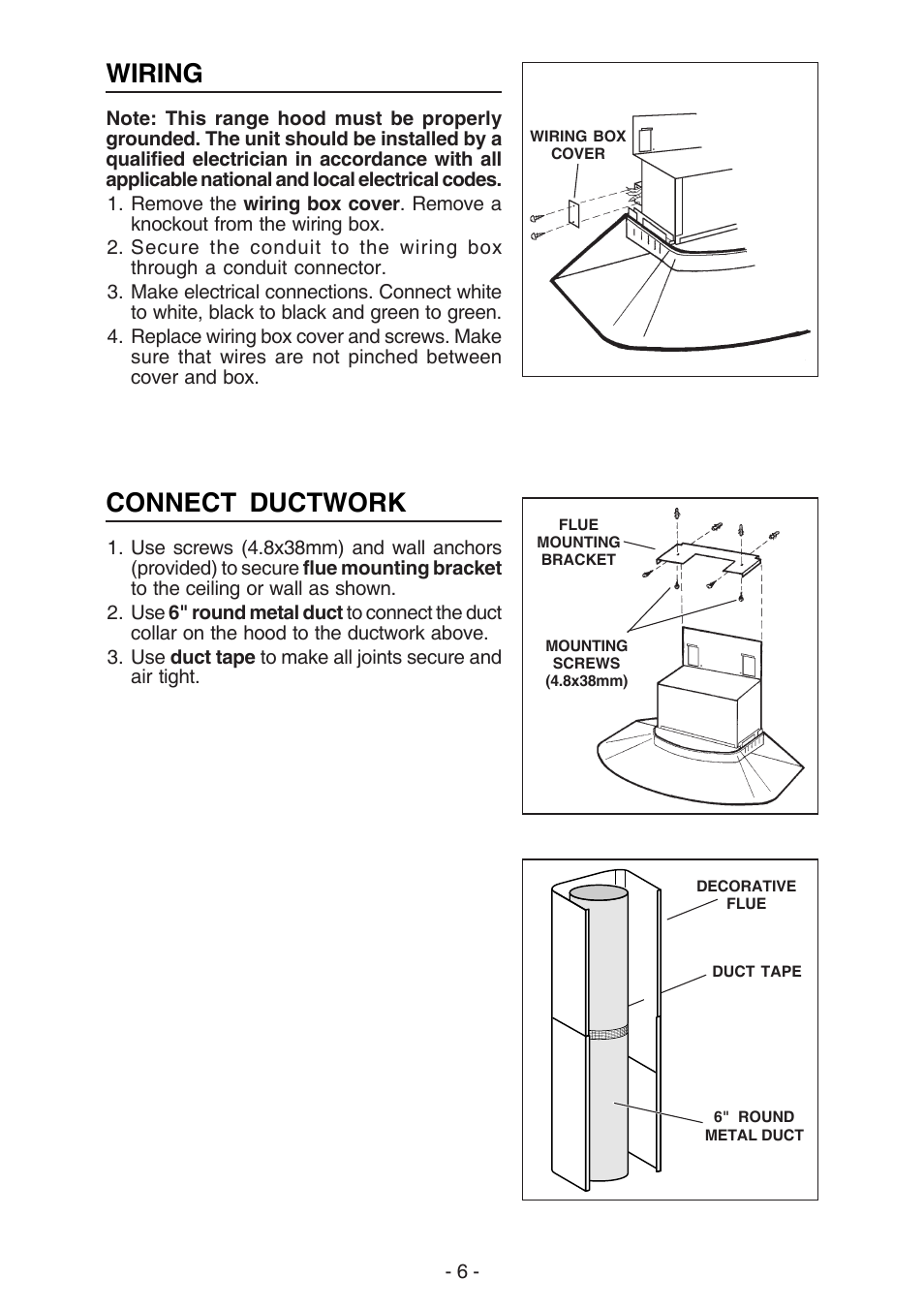 WIRING

Note: This range hood must be properly grounded. The unit should be installed by a qualified electrician in accordance with all applicable national and local electrical codes.

1. Remove the wiring box cover. Remove a knockout from the wiring box.
2. Secure the conduit to the wiring box through a conduit connector.
3. Make electrical connections. Connect white to white, black to black and green to green.
4. Replace wiring box cover and screws. Make sure that wires are not pinched between cover and box.

WIRING BOX COVER

CONNECT DUCTWORK

1. Use screws (4.8x38mm) and wall anchors (provided) to secure flue mounting bracket to the ceiling or wall as shown.
2. Use 6" round metal duct to connect the duct collar on the hood to the ductwork above.
3. Use duct tape to make all joints secure and air tight.

FLUE MOUNTING BRACKET

MOUNTING SCREWS (4.8x38mm)

DECORATIVE FLUE

DUCT TAPE

6" ROUND METAL DUCT

- 6 -